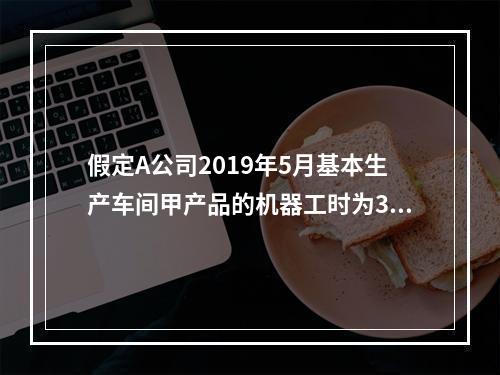 假定A公司2019年5月基本生产车间甲产品的机器工时为3...